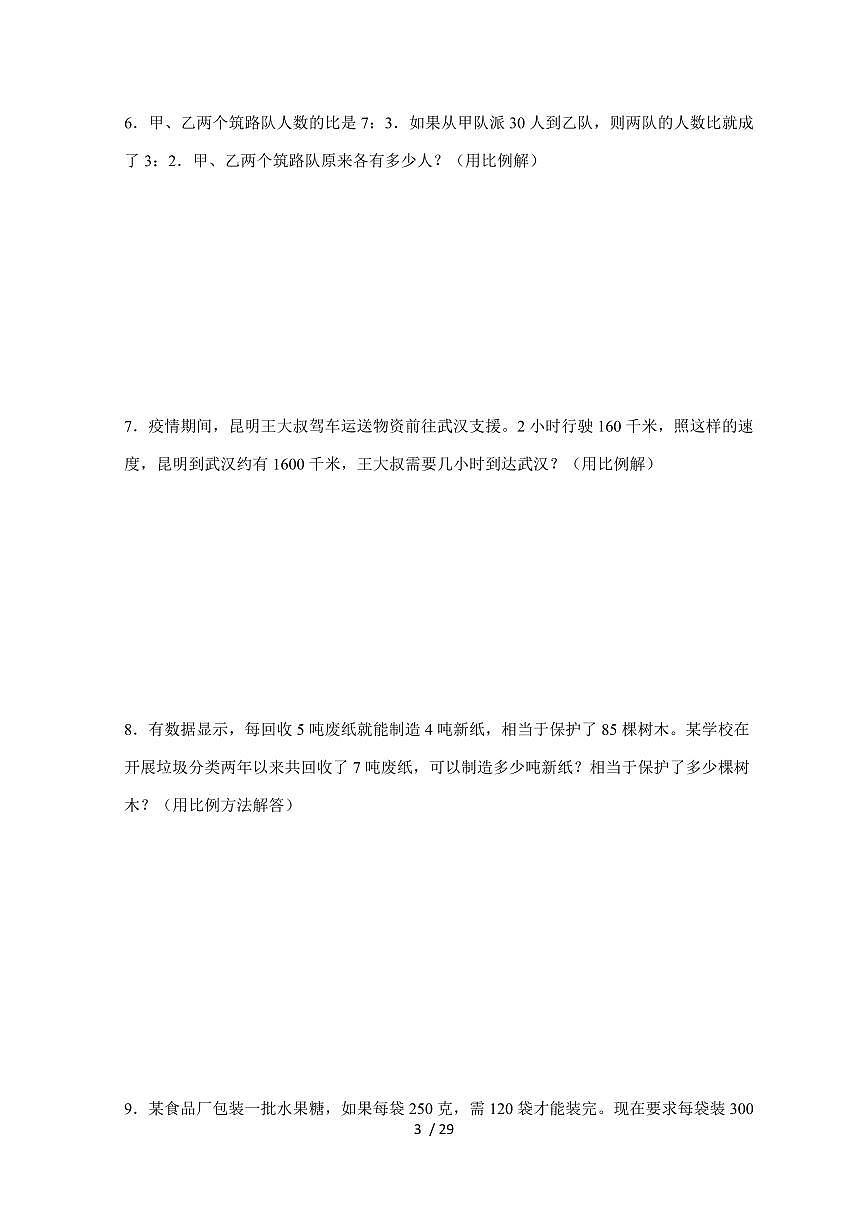 6．甲、乙两个筑路队人数的比是 7：3．如果从甲队派 30 人到乙队，则两队的人数比就成了 3：2．甲、乙两个筑路队原来各有多少人？（用比例解）

7．疫情期间，昆明王大叔驾车运送物资前往武汉支援。2 小时行驶 160 千米，照这样的速度，昆明到武汉约有 1600 千米，王大叔需要几小时到达武汉？（用比例解）

8．有数据显示，每回收 5 吨废纸就能制造 4 吨新纸，相当于保护了 85 棵树木。某学校在开展垃圾分类两年以来共回收了 7 吨废纸，可以制造多少吨新纸？相当于保护了多少棵树木？（用比例方法解答）

9．某食品厂包装一批水果糖，如果每袋 250 克，需 120 袋才能装完。现在要求每袋装 300

3 / 29